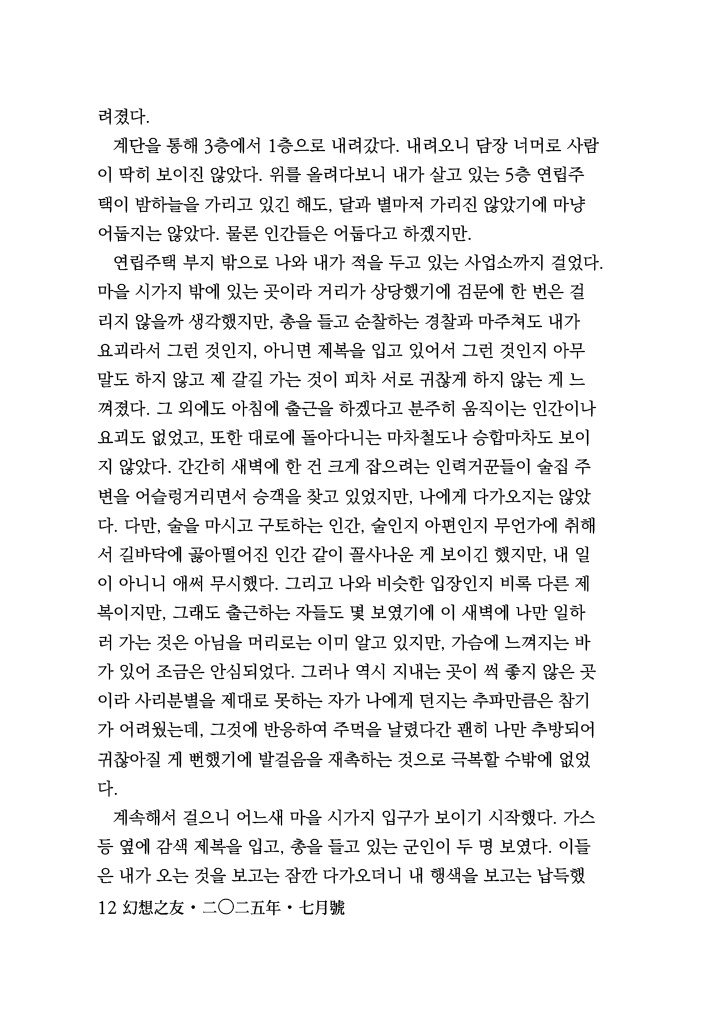 려졌다.

계단을 통해 3층에서 1층으로 내려갔다. 내려오니 담장 너머로 사람이 딱히 보이진 않았다. 위를 올려다보니 내가 살고 있는 5층 연립주택이 밤하늘을 가리고 있긴 해도, 달과 별마저 가리진 않았기에 마냥 어둡지는 않았다. 물론 인간들은 어둡다고 하겠지만.

연립주택 부지 밖으로 나와 내가 적을 두고 있는 사업소까지 걸었다. 마을 시가지 밖에 있는 곳이라 거리가 상당했기에 검문에 한 번은 걸리지 않을까 생각했지만, 총을 들고 순찰하는 경찰과 마주쳐도 내가 요괴라서 그런 것인지, 아니면 제복을 입고 있어서 그런 것인지 아무 말도 하지 않고 제 갈길 가는 것이 피차 서로 귀찮게 하지 않는 게 느껴졌다. 그 외에도 아침에 출근을 하겠다고 분주히 움직이는 인간이나 요괴도 없었고, 또한 대로에 돌아다니는 마차철도나 승합마차도 보이지 않았다. 간간히 새벽에 한 건 크게 잡으려는 인력거꾼들이 술집 주변을 어슬렁거리면서 승객을 찾고 있었지만, 나에게 다가오지는 않았다. 다만, 술을 마시고 구토하는 인간, 술인지 아편인지 무언가에 취해서 길바닥에 곯아떨어진 인간 같이 꼴사나운 게 보이긴 했지만, 내 일이 아니니 애써 무시했다. 그리고 나와 비슷한 입장인지 비록 다른 제복이지만, 그래도 출근하는 자들도 몇 보였기에 이 새벽에 나만 일하러 가는 것은 아님을 머리로는 이미 알고 있지만, 가슴에 느껴지는 바가 있어 조금은 안심되었다. 그러나 역시 지내는 곳이 썩 좋지 않은 곳이라 사리분별을 제대로 못하는 자가 나에게 던지는 추파만큼은 참기가 어려웠는데, 그것에 반응하여 주먹을 날렸다간 괜히 나만 추방되어 귀찮아질 게 뻔했기에 발걸음을 재촉하는 것으로 극복할 수밖에 없었다.

계속해서 걸으니 어느새 마을 시가지 입구가 보이기 시작했다. 가스등 옆에 감색 제복을 입고, 총을 들고 있는 군인이 두 명 보였다. 이들은 내가 오는 것을 보고는 잠깐 다가오더니 내 행색을 보고는 납득했

12 幻想之友・二〇二五年・七月號